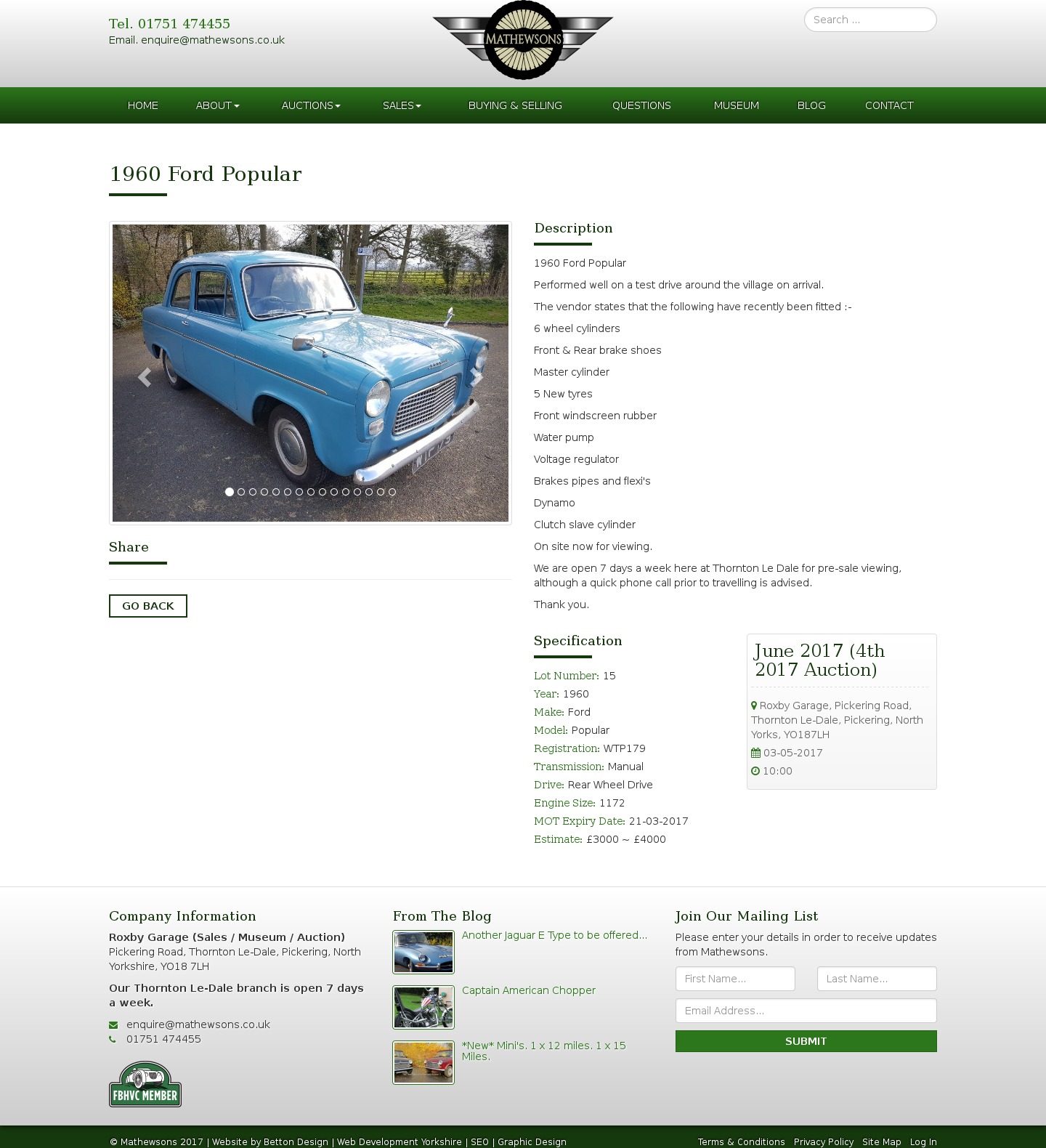 Tel. 01751 474455
Email. enquire@mathewsons.co.uk

MATHEWSONS

Search ...

HOME ABOUT AUCTIONS SALES BUYING & SELLING QUESTIONS MUSEUM BLOG CONTACT

1960 Ford Popular

Share

GO BACK

Description

1960 Ford Popular

Performed well on a test drive around the village on arrival.

The vendor states that the following have recently been fitted :-

6 wheel cylinders

Front & Rear brake shoes

Master cylinder

5 New tyres

Front windscreen rubber

Water pump

Voltage regulator

Brakes pipes and flexi's

Dynamo

Clutch slave cylinder

On site now for viewing.

We are open 7 days a week here at Thornton Le Dale for pre-sale viewing, although a quick phone call prior to travelling is advised.

Thank you.

Specification

Lot Number: 15
Year: 1960
Make: Ford
Model: Popular
Registration: WTP179
Transmission: Manual
Drive: Rear Wheel Drive
Engine Size: 1172
MOT Expiry Date: 21-03-2017
Estimate: £3000 ~ £4000

June 2017 (4th 2017 Auction)

Roxby Garage, Pickering Road, Thornton Le-Dale, Pickering, North Yorks, YO187LH
03-05-2017
10:00

Company Information

Roxby Garage (Sales / Museum / Auction)
Pickering Road, Thornton Le-Dale, Pickering, North Yorkshire, YO18 7LH

Our Thornton Le-Dale branch is open 7 days a week.

enquire@mathewsons.co.uk
01751 474455

FBHVC MEMBER

From The Blog

Another Jaguar E Type to be offered...

Captain American Chopper

*New* Mini's. 1 x 12 miles. 1 x 15 Miles.

Join Our Mailing List

Please enter your details in order to receive updates from Mathewsons.

First Name...
Last Name...
Email Address...
SUBMIT

© Mathewsons 2017 | Website by Betton Design | Web Development Yorkshire | SEO | Graphic Design

Terms & Conditions Privacy Policy Site Map Log In